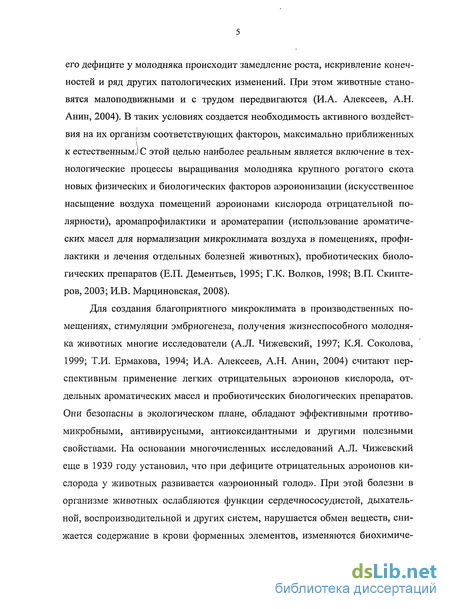 5

его дефиците у молодняка происходит замедление роста, искривление конечностей и ряд других патологических изменений. При этом животные становятся малоподвижными и с трудом передвигаются (И.А. Алексеев, А.Н. Анин, 2004). В таких условиях создается необходимость активного воздействия на их организм соответствующих факторов, максимально приближенных к естественным. С этой целью наиболее реальным является включение в технологические процессы выращивания молодняка крупного рогатого скота новых физических и биологических факторов аэроионизации (искусственное насыщение воздуха помещений аэроионами кислорода отрицательной полярности), аромапрофилактики и ароматерапии (использование ароматических масел для нормализации микроклимата воздуха в помещениях, профилактики и лечения отдельных болезней животных), пробиотических биологических препаратов (Е.П. Дементьев, 1995; Г.К. Волков, 1998; В.П. Скиптеров, 2003; И.В. Марциновская, 2008).

Для создания благоприятного микроклимата в производственных помещениях, стимуляции эмбриогенеза, получения жизнеспособного молодняка животных многие исследователи (А.Л. Чижевский, 1997; К.Я. Соколова, 1999; Т.И. Ермакова, 1994; И.А. Алексеев, А.Н. Анин, 2004) считают перспективным применение легких отрицательных аэроионов кислорода, отдельных ароматических масел и пробиотических биологических препаратов. Они безопасны в экологическом плане, обладают эффективными противомикробными, антивирусными, антиоксидантными и другими полезными свойствами. На основании многочисленных исследований А.Л. Чижевский еще в 1939 году установил, что при дефиците отрицательных аэроионов кислорода у животных развивается «аэроионный голод». При этой болезни в организме животных ослабляются функции сердечнососудистой, дыхательной, воспроизводительной и других систем, нарушается обмен веществ, снижается содержание в крови форменных элементов, изменяются биохимиче-

dsLib.net
библиотека диссертаций